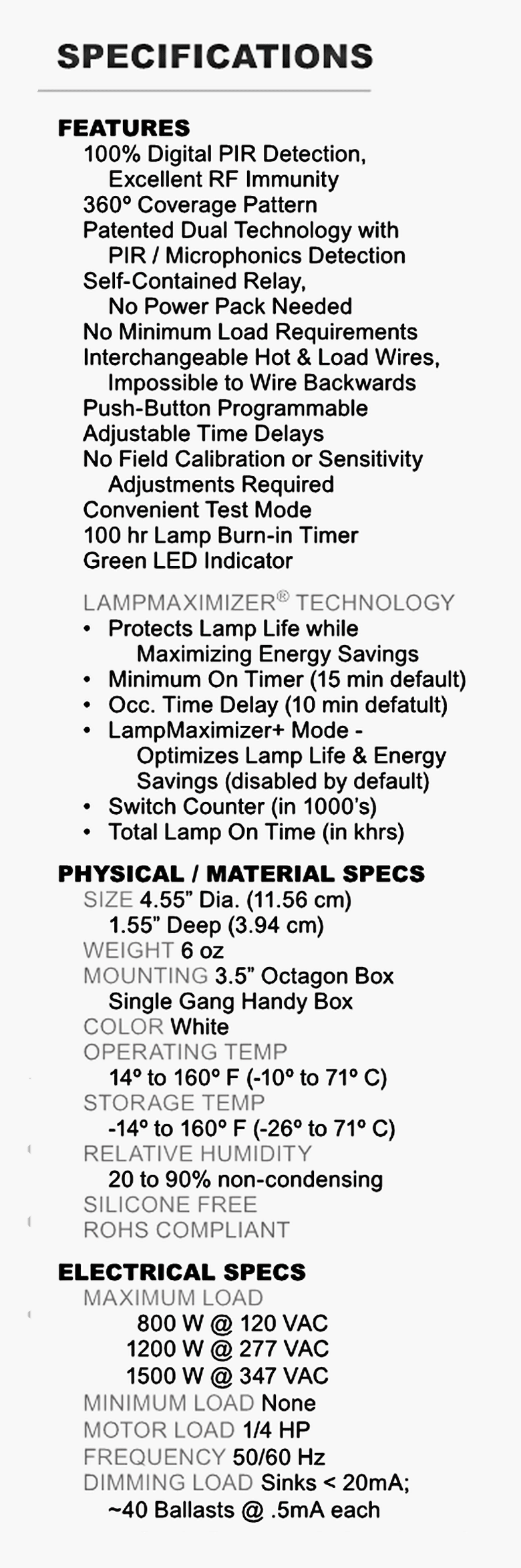 SPECIFICATIONS

FEATURES
100% Digital PIR Detection, Excellent RF Immunity
360° Coverage Pattern
Patented Dual Technology with PIR / Microphonics Detection
Self-Contained Relay, No Power Pack Needed
No Minimum Load Requirements
Interchangeable Hot & Load Wires, Impossible to Wire Backwards
Push-Button Programmable
Adjustable Time Delays
No Field Calibration or Sensitivity Adjustments Required
Convenient Test Mode
100 hr Lamp Burn-in Timer
Green LED Indicator

LAMPMAXIMIZER® TECHNOLOGY
• Protects Lamp Life while Maximizing Energy Savings
• Minimum On Timer (15 min default)
• Occ. Time Delay (10 min defatult)
• LampMaximizer+ Mode - Optimizes Lamp Life & Energy Savings (disabled by default)
• Switch Counter (in 1000's)
• Total Lamp On Time (in khrs)

PHYSICAL / MATERIAL SPECS
SIZE 4.55" Dia. (11.56 cm)
1.55" Deep (3.94 cm)
WEIGHT 6 oz
MOUNTING 3.5" Octagon Box
Single Gang Handy Box
COLOR White
OPERATING TEMP
14° to 160° F (-10° to 71° C)
STORAGE TEMP
-14° to 160° F (-26° to 71° C)
RELATIVE HUMIDITY
20 to 90% non-condensing
SILICONE FREE
ROHS COMPLIANT

ELECTRICAL SPECS
MAXIMUM LOAD
800 W @ 120 VAC
1200 W @ 277 VAC
1500 W @ 347 VAC
MINIMUM LOAD None
MOTOR LOAD 1/4 HP
FREQUENCY 50/60 Hz
DIMMING LOAD Sinks < 20mA;
~40 Ballasts @ .5mA each